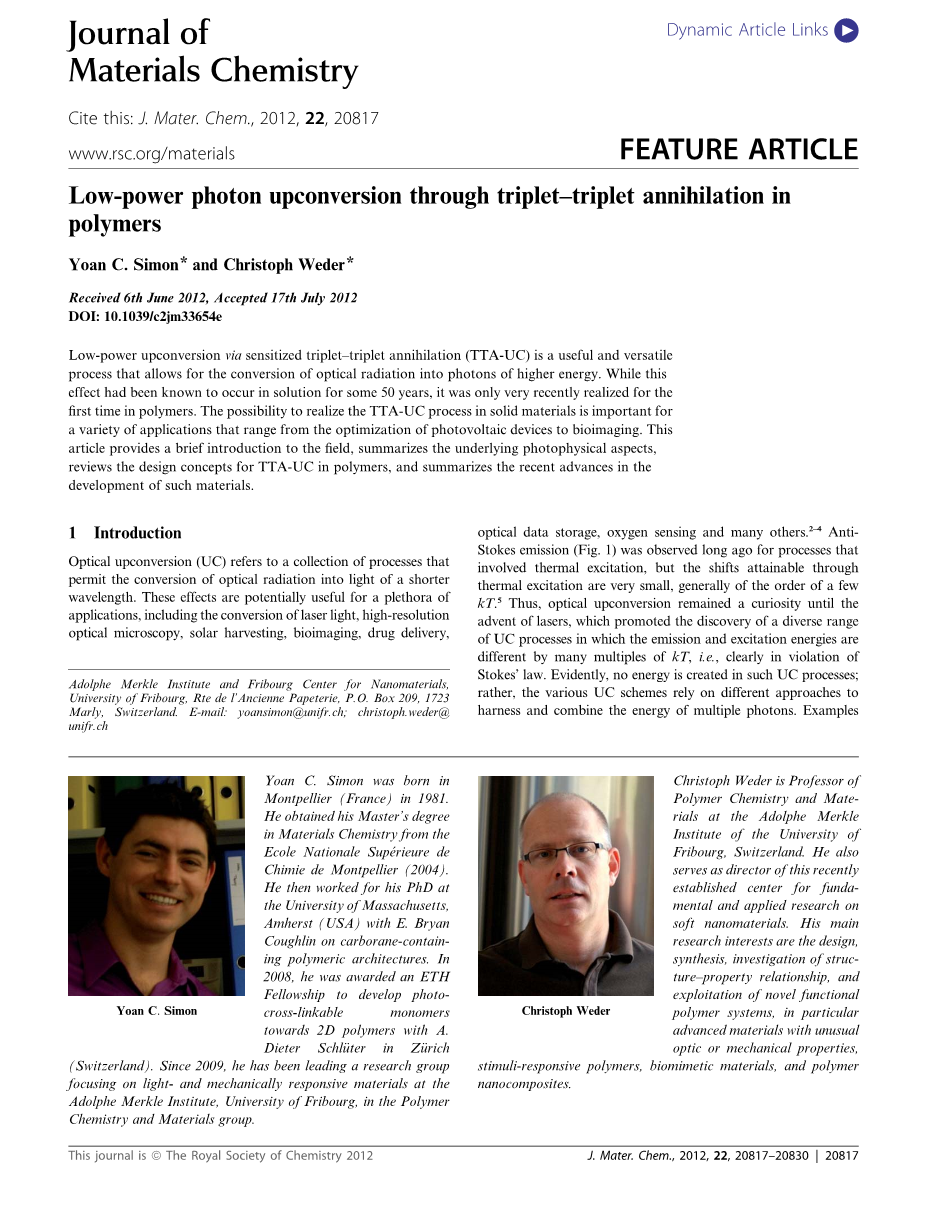 Journal of Materials Chemistry

Dynamic Article Links

Cite this: J. Mater. Chem., 2012, 22, 20817

www.rsc.org/materials

FEATURE ARTICLE

Low-power photon upconversion through triplet–triplet annihilation in polymers

Yoan C. Simon* and Christoph Weder*

Received 6th June 2012, Accepted 17th July 2012
DOI: 10.1039/c2jm33654e

Low-power upconversion via sensitized triplet–triplet annihilation (TTA-UC) is a useful and versatile process that allows for the conversion of optical radiation into photons of higher energy. While this effect had been known to occur in solution for some 50 years, it was only very recently realized for the first time in polymers. The possibility to realize the TTA-UC process in solid materials is important for a variety of applications that range from the optimization of photovoltaic devices to bioimaging. This article provides a brief introduction to the field, summarizes the underlying photophysical aspects, reviews the design concepts for TTA-UC in polymers, and summarizes the recent advances in the development of such materials.

1 Introduction

Optical upconversion (UC) refers to a collection of processes that permit the conversion of optical radiation into light of a shorter wavelength. These effects are potentially useful for a plethora of applications, including the conversion of laser light, high-resolution optical microscopy, solar harvesting, bioimaging, drug delivery,

Adolphe Merkle Institute and Fribourg Center for Nanomaterials, University of Fribourg, Rte de l'Ancienne Papeterie, P.O. Box 209, 1723 Marly, Switzerland. E-mail: yoansimon@unifr.ch; christoph.weder@unifr.ch

optical data storage, oxygen sensing and many others.$^{2-4}$ Anti-Stokes emission (Fig. 1) was observed long ago for processes that involved thermal excitation, but the shifts attainable through thermal excitation are very small, generally of the order of a few $kT$.$^5$ Thus, optical upconversion remained a curiosity until the advent of lasers, which promoted the discovery of a diverse range of UC processes in which the emission and excitation energies are different by many multiples of $kT$, i.e., clearly in violation of Stokes' law. Evidently, no energy is created in such UC processes; rather, the various UC schemes rely on different approaches to harness and combine the energy of multiple photons. Examples

Yoan C. Simon

Yoan C. Simon was born in Montpellier (France) in 1981. He obtained his Master's degree in Materials Chemistry from the Ecole Nationale Supérieure de Chimie de Montpellier (2004). He then worked for his PhD at the University of Massachusetts, Amherst (USA) with E. Bryan Coughlin on carborane-containing polymeric architectures. In 2008, he was awarded an ETH Fellowship to develop photo-cross-linkable monomers towards 2D polymers with A. Dieter Schlüter in Zürich (Switzerland). Since 2009, he has been leading a research group focusing on light- and mechanically responsive materials at the Adolphe Merkle Institute, University of Fribourg, in the Polymer Chemistry and Materials group.

Christoph Weder

Christoph Weder is Professor of Polymer Chemistry and Materials at the Adolphe Merkle Institute of the University of Fribourg, Switzerland. He also serves as director of this recently established center for fundamental and applied research on soft nanomaterials. His main research interests are the design, synthesis, investigation of structure–property relationship, and exploitation of novel functional polymer systems, in particular advanced materials with unusual optic or mechanical properties, stimuli-responsive polymers, biomimetic materials, and polymer nanocomposites.

This journal is © The Royal Society of Chemistry 2012

J. Mater. Chem., 2012, 22, 20817–20830 | 20817